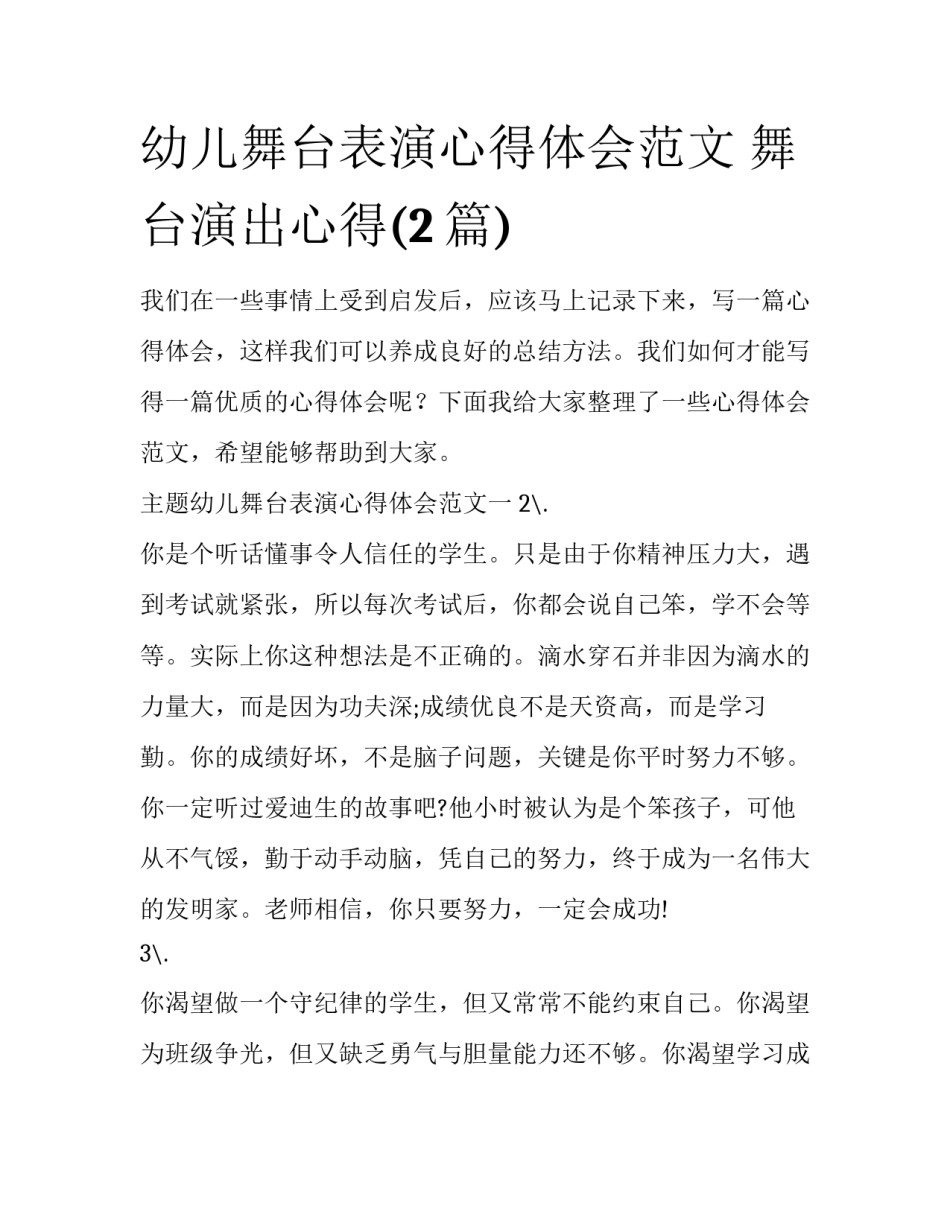 幼儿舞台表演心得体会范文 舞台演出心得(2 篇)

我们在一些事情上受到启发后，应该马上记录下来，写一篇心得体会，这样我们可以养成良好的总结方法。我们如何才能写得一篇优质的心得体会呢？下面我给大家整理了一些心得体会范文，希望能够帮助到大家。

主题幼儿舞台表演心得体会范文一 2\.

你是个听话懂事令人信任的学生。只是由于你精神压力大，遇到考试就紧张，所以每次考试后，你都会说自己笨，学不会等等。实际上你这种想法是不正确的。滴水穿石并非因为滴水的力量大，而是因为功夫深;成绩优良不是天资高，而是学习勤。你的成绩好坏，不是脑子问题，关键是你平时努力不够。你一定听过爱迪生的故事吧?他小时被认为是个笨孩子，可他从不气馁，勤于动手动脑，凭自己的努力，终于成为一名伟大的发明家。老师相信，你只要努力，一定会成功!

3\.

你渴望做一个守纪律的学生，但又常常不能约束自己。你渴望为班级争光，但又缺乏勇气与胆量能力还不够。你渴望学习成